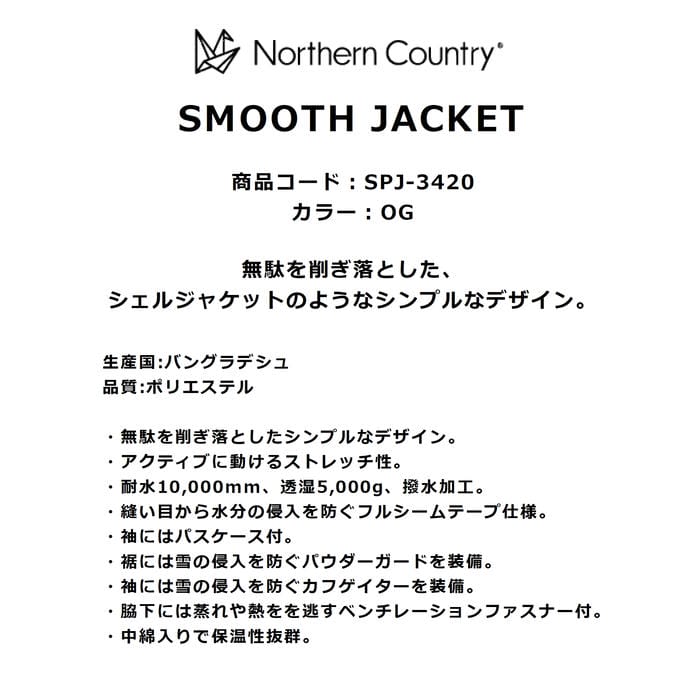 Northern Country®

SMOOTH JACKET

商品コード：SPJ-3420
カラー：OG

無駄を削ぎ落とした、
シェルジャケットのようなシンプルなデザイン。

生産国:バングラデシュ
品質:ポリエステル

・無駄を削ぎ落としたシンプルなデザイン。
・アクティブに動けるストレッチ性。
・耐水10,000mm、透湿5,000g、撥水加工。
・縫い目から水分の侵入を防ぐフルシームテープ仕様。
・袖にはパスケース付。
・裾には雪の侵入を防ぐパウダーガードを装備。
・袖には雪の侵入を防ぐカフゲイターを装備。
・脇下には蒸れや熱をを逃すベンチレーションファスナー付。
・中綿入りで保温性抜群。